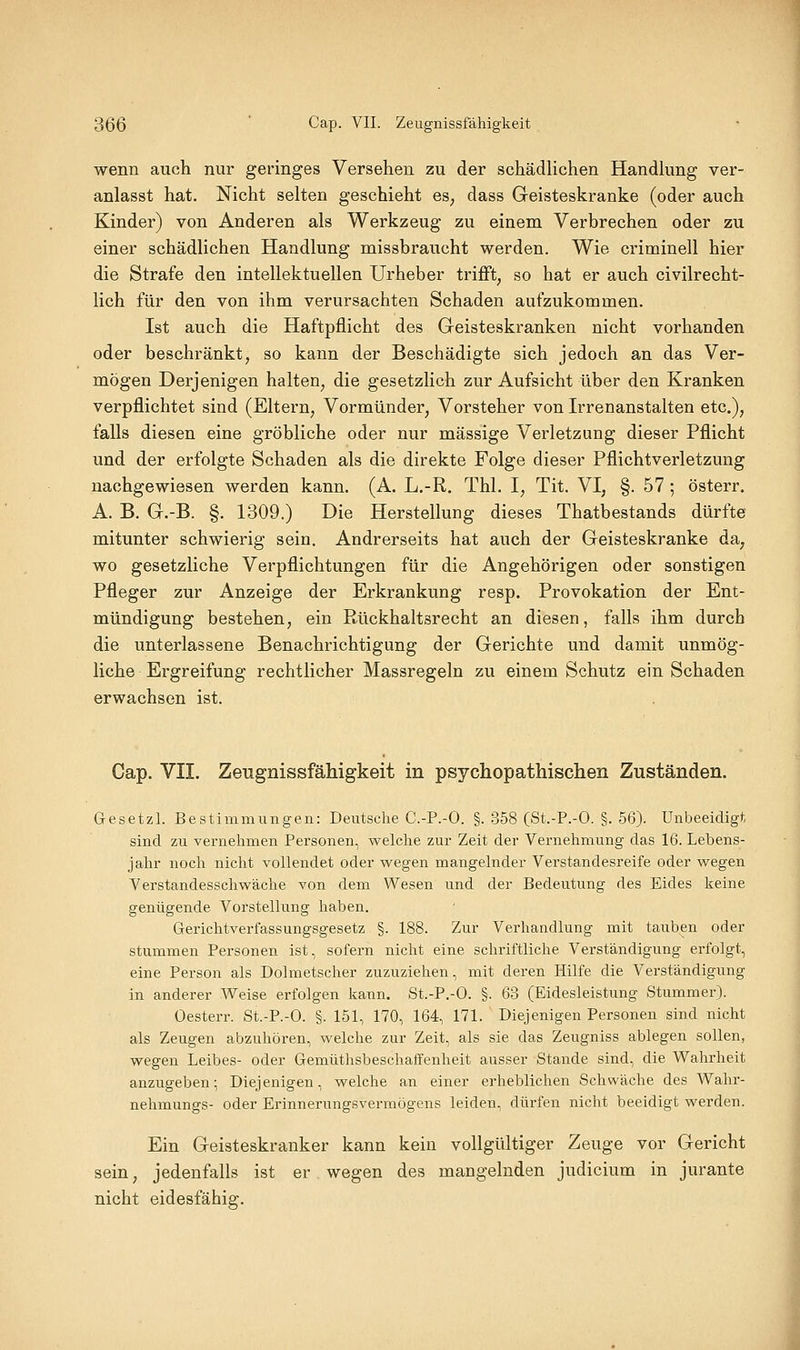 366 Cap. VII. Zeugnissfähigkeit

wenn auch nur geringes Versehen zu der schädlichen Handlung veranlasst hat. Nicht selten geschieht es, dass Geisteskranke (oder auch Kinder) von Anderen als Werkzeug zu einem Verbrechen oder zu einer schädlichen Handlung missbraucht werden. Wie criminell hier die Strafe den intellektuellen Urheber trifft, so hat er auch civilrechtlich für den von ihm verursachten Schaden aufzukommen.

Ist auch die Haftpflicht des Geisteskranken nicht vorhanden oder beschränkt, so kann der Beschädigte sich jedoch an das Vermögen Derjenigen halten, die gesetzlich zur Aufsicht über den Kranken verpflichtet sind (Eltern, Vormünder, Vorsteher von Irrenanstalten etc.), falls diesen eine gröbliche oder nur mässige Verletzung dieser Pflicht und der erfolgte Schaden als die direkte Folge dieser Pflichtverletzung nachgewiesen werden kann. (A. L.-R. Thl. I, Tit. VI, §. 57; österr. A. B. G.-B. §. 1309.) Die Herstellung dieses Thatbestands dürfte mitunter schwierig sein. Andrerseits hat auch der Geisteskranke da, wo gesetzliche Verpflichtungen für die Angehörigen oder sonstigen Pfleger zur Anzeige der Erkrankung resp. Provokation der Entmündigung bestehen, ein Rückhaltsrecht an diesen, falls ihm durch die unterlassene Benachrichtigung der Gerichte und damit unmögliche Ergreifung rechtlicher Massregeln zu einem Schutz ein Schaden erwachsen ist.

Cap. VII. Zeugnissfähigkeit in psychopathischen Zuständen.

Gesetzl. Bestimmungen: Deutsche C.-P.-O. §. 358 (St.-P.-O. §. 56). Unbeeidigt sind zu vernehmen Personen, welche zur Zeit der Vernehmung das 16. Lebensjahr noch nicht vollendet oder wegen mangelnder Verstandesreife oder wegen Verstandesschwäche von dem Wesen und der Bedeutung des Eides keine genügende Vorstellung haben.

Gerichtverfassungsgesetz §. 188. Zur Verhandlung mit tauben oder stummen Personen ist, sofern nicht eine schriftliche Verständigung erfolgt, eine Person als Dolmetscher zuzuziehen, mit deren Hilfe die Verständigung in anderer Weise erfolgen kann. St.-P.-O. §. 63 (Eidesleistung Stummer).

Oesterr. St.-P.-O. §. 151, 170, 164, 171. Diejenigen Personen sind nicht als Zeugen abzuhören, welche zur Zeit, als sie das Zeugniss ablegen sollen, wegen Leibes- oder Gemüthsbeschaffenheit ausser Stande sind, die Wahrheit anzugeben; Diejenigen, welche an einer erheblichen Schwäche des Wahrnehmungs- oder Erinnerungsvermögens leiden, dürfen nicht beeidigt werden.

Ein Geisteskranker kann kein vollgültiger Zeuge vor Gericht sein, jedenfalls ist er wegen des mangelnden judicium in jurante nicht eidesfähig.